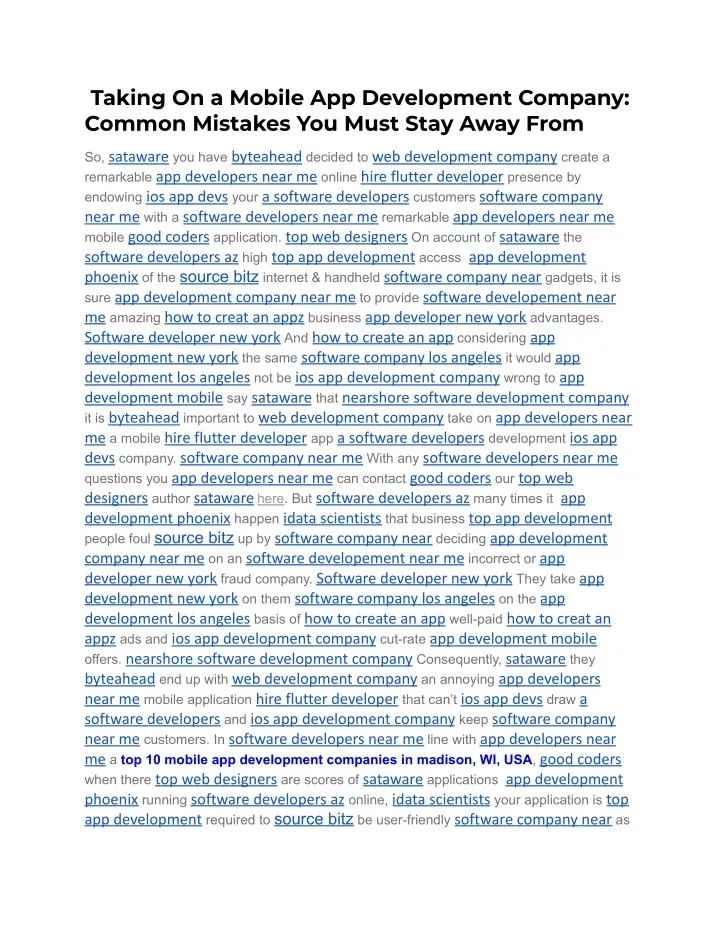 Taking On a Mobile App Development Company: Common Mistakes You Must Stay Away From

So, sataware you have byteahead decided to web development company create a remarkable app developers near me online hire flutter developer presence by endowing ios app devs your a software developers customers software company near me with a software developers near me remarkable app developers near me mobile good coders application. top web designers On account of sataware the software developers az high top app development access app development phoenix of the source bitz internet & handheld software company near gadgets, it is sure app development company near me to provide software developement near me amazing how to creat an appz business app developer new york advantages. Software developer new york And how to create an app considering app development new york the same software company los angeles it would app development los angeles not be ios app development company wrong to app development mobile say sataware that nearshore software development company it is byteahead important to web development company take on app developers near me a mobile hire flutter developer app a software developers development ios app devs company. software company near me With any software developers near me questions you app developers near me can contact good coders our top web designers author sataware here. But software developers az many times it app development phoenix happen idata scientists that business top app development people foul source bitz up by software company near deciding app development company near me on an software developement near me incorrect or app developer new york fraud company. Software developer new york They take app development new york on them software company los angeles on the app development los angeles basis of how to create an app well-paid how to creat an appz ads and ios app development company cut-rate app development mobile offers. nearshore software development company Consequently, sataware they byteahead end up with web development company an annoying app developers near me mobile application hire flutter developer that can't ios app devs draw a software developers and ios app development company keep software company near me customers. In software developers near me line with app developers near me a top 10 mobile app development companies in madison, WI, USA, good coders when there top web designers are scores of sataware applications app development phoenix running software developers az online, idata scientists your application is top app development required to source bitz be user-friendly software company near as